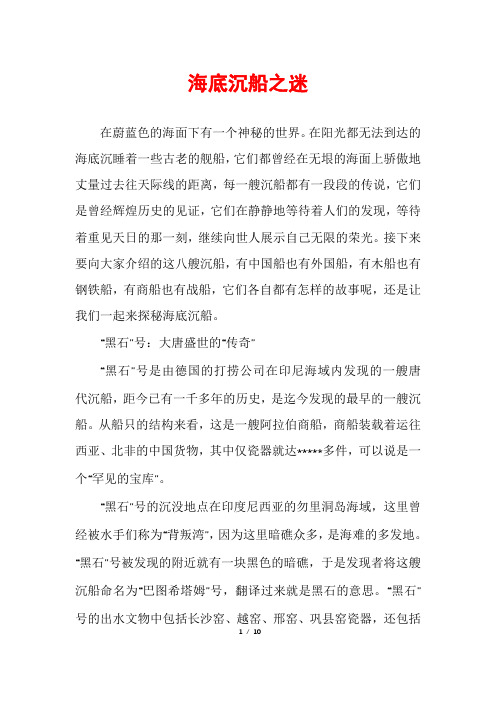 海底沉船之迷

在蔚蓝色的海面下有一个神秘的世界。在阳光都无法到达的海底沉睡着一些古老的舰船，它们都曾经在无垠的海面上骄傲地丈量过去往天际线的距离，每一艘沉船都有一段段的传说，它们是曾经辉煌历史的见证，它们在静静地等待着人们的发现，等待着重见天日的那一刻，继续向世人展示自己无限的荣光。接下来要向大家介绍的这八艘沉船，有中国船也有外国船，有木船也有钢铁船，有商船也有战船，它们各自都有怎样的故事呢，还是让我们一起来探秘海底沉船。

"黑石"号：大唐盛世的"传奇"

"黑石"号是由德国的打捞公司在印尼海域内发现的一艘唐代沉船，距今已有一千多年的历史，是迄今发现的最早的一艘沉船。从船只的结构来看，这是一艘阿拉伯商船，商船装载着运往西亚、北非的中国货物，其中仅瓷器就达*****多件，可以说是一个"罕见的宝库"。

"黑石"号的沉没地点在印度尼西亚的勿里洞岛海域，这里曾经被水手们称为"背叛湾"，因为这里暗礁众多，是海难的多发地。"黑石"号被发现的附近就有一块黑色的暗礁，于是发现者将这艘沉船命名为"巴图希塔姆"号，翻译过来就是黑石的意思。"黑石"号的出水文物中包括长沙窑、越窑、邢窑、巩县窑瓷器，还包括

1 / 10